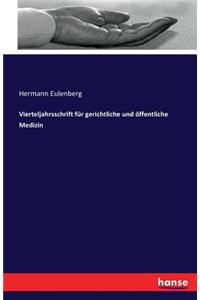 Hermann Eulenberg

Vierteljahrsschrift für gerichtliche und öffentliche Medizin

hanse